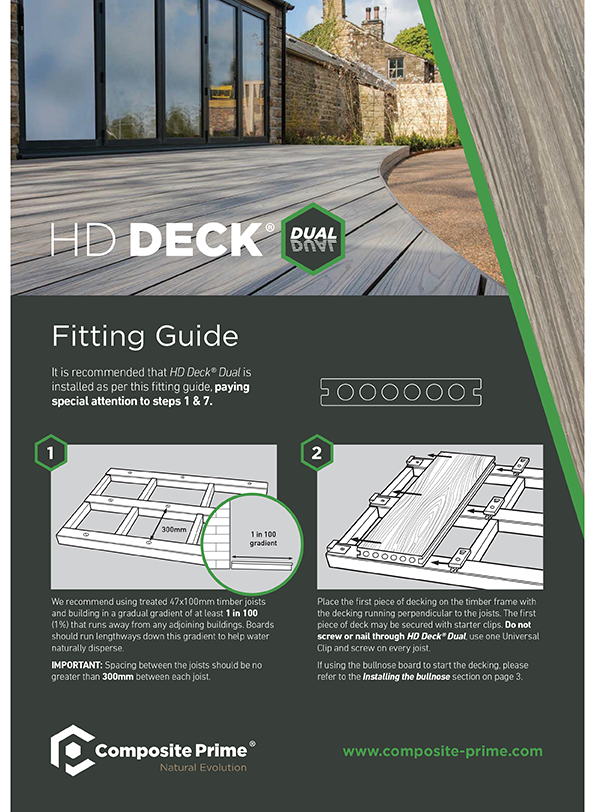 HD DECK® DUAL

Fitting Guide

It is recommended that HD Deck® Dual is installed as per this fitting guide, paying special attention to steps 1 & 7.

1

300mm

1 in 100 gradient

We recommend using treated 47x100mm timber joists and building in a gradual gradient of at least 1 in 100 (1%) that runs away from any adjoining buildings. Boards should run lengthways down this gradient to help water naturally disperse.

IMPORTANT: Spacing between the joists should be no greater than 300mm between each joist.

2

Place the first piece of decking on the timber frame with the decking running perpendicular to the joists. The first piece of deck may be secured with starter clips. Do not screw or nail through HD Deck® Dual, use one Universal Clip and screw on every joist.

If using the bullnose board to start the decking, please refer to the Installing the bullnose section on page 3.

Composite Prime®
Natural Evolution

www.composite-prime.com